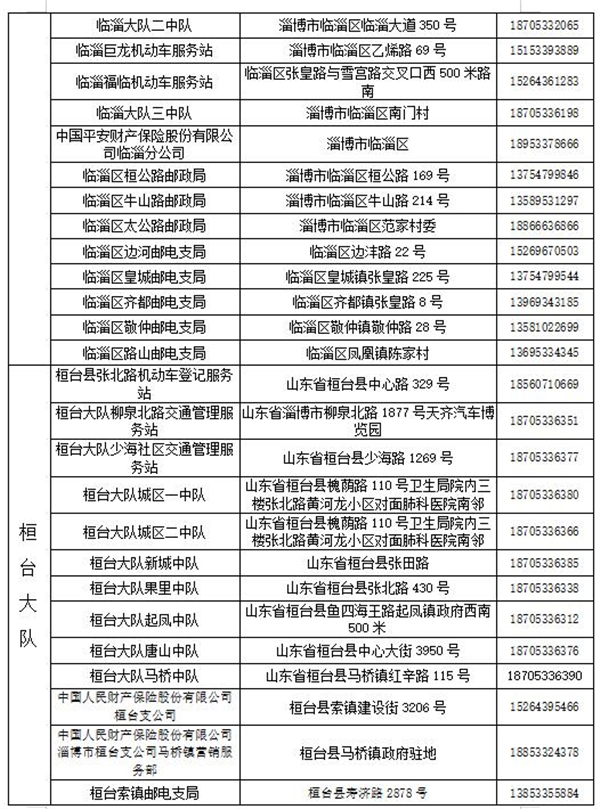 | | | | |
|---|---|---|---|
| | 临淄大队二中队 | 淄博市临淄区临淄大道 350 号 | 18705332065 |
| | 临淄巨龙机动车服务站 | 淄博市临淄区乙烯路 69 号 | 15153393889 |
| | 临淄福临机动车服务站 | 临淄区张皇路与雪宫路交叉口西 500 米路南 | 15264361283 |
| | 临淄大队三中队 | 淄博市临淄区南门村 | 18705336198 |
| | 中国平安财产保险股份有限公司临淄分公司 | 淄博市临淄区 | 18953378666 |
| | 临淄区桓公路邮政局 | 淄博市临淄区桓公路 169 号 | 13754799846 |
| | 临淄区牛山路邮政局 | 淄博市临淄区牛山路 214 号 | 13589531297 |
| | 临淄区太公路邮政局 | 淄博市临淄区范家村委 | 18866636866 |
| | 临淄区边河邮电支局 | 临淄区边沣路 22 号 | 15269670503 |
| | 临淄区皇城邮电支局 | 临淄区皇城镇张皇路 225 号 | 13754799544 |
| | 临淄区齐都邮电支局 | 临淄区齐都镇张皇路 8 号 | 13969343185 |
| | 临淄区敬仲邮电支局 | 临淄区敬仲镇敬仲路 28 号 | 13581022699 |
| | 临淄区路山邮电支局 | 临淄区凤凰镇陈家村 | 13695334345 |
| 桓台大队 | 桓台县张北路机动车登记服务站 | 山东省桓台县中心路 329 号 | 18560710669 |
| | 桓台大队柳泉北路交通管理服务站 | 山东省淄博市柳泉北路 1877 号天齐汽车博览园 | 18705336351 |
| | 桓台大队少海社区交通管理服务站 | 山东省桓台县少海路 1269 号 | 18705336377 |
| | 桓台大队城区一中队 | 山东省桓台县槐荫路 110 号卫生局院内三楼张北路黄河龙小区对面肺科医院南邻 | 18705336380 |
| | 桓台大队城区二中队 | 山东省桓台县槐荫路 110 号卫生局院内三楼张北路黄河龙小区对面肺科医院南邻 | 18705336366 |
| | 桓台大队新城中队 | 山东省桓台县张田路 | 18705336385 |
| | 桓台大队果里中队 | 山东省桓台县张北路 430 号 | 18705336338 |
| | 桓台大队起凤中队 | 山东省桓台县鱼四海王路起凤镇政府西南 500 米 | 18705336312 |
| | 桓台大队唐山中队 | 山东省桓台县中心大街 3950 号 | 18705336376 |
| | 桓台大队马桥中队 | 山东省桓台县马桥镇红辛路 115 号 | 18705336390 |
| | 中国人民财产保险股份有限公司桓台支公司 | 桓台县索镇建设街 3206 号 | 15264395466 |
| | 中国人民财产保险股份有限公司淄博市桓台支公司马桥镇营销服务部 | 桓台县马桥镇政府驻地 | 18853324378 |
| | 桓台索镇邮电支局 | 桓台县寿济路 2878 号 | 13853355884 |